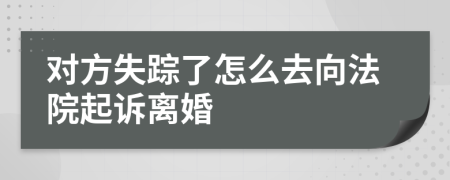 对方失踪了怎么去向法院起诉离婚